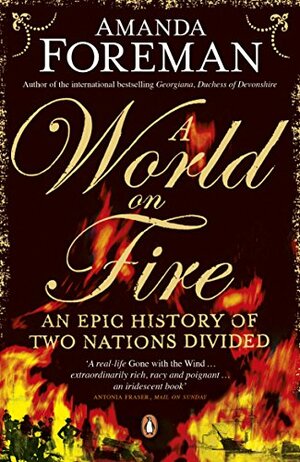 AMANDA
FOREMAN

Author of the international bestselling Georgiana, Duchess of Devonshire

A World on Fire

AN EPIC HISTORY OF TWO NATIONS DIVIDED

'A real-life Gone with the Wind … extraordinarily rich, racy and poignant … an iridescent book'
ANTONIA FRASER, MAIL ON SUNDAY